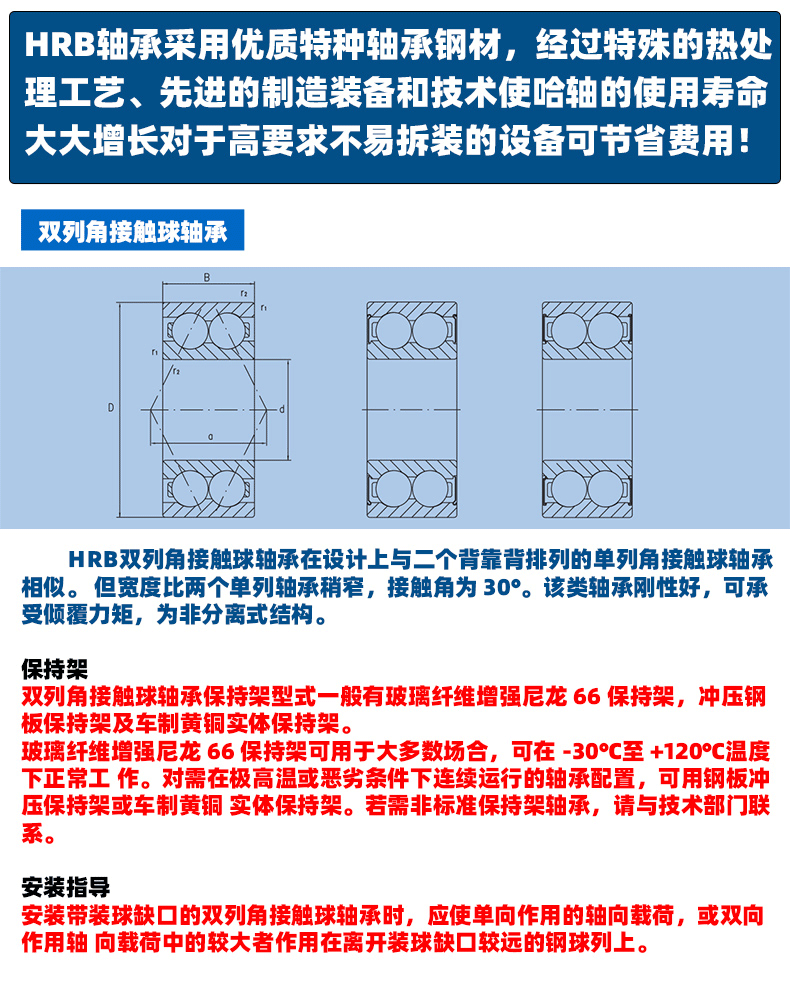 HRB轴承采用优质特种轴承钢材，经过特殊的热处理工艺、先进的制造装备和技术使哈轴的使用寿命大大增长对于高要求不易拆装的设备可节省费用！

双列角接触球轴承

B

$r_2$

$r_1$

$r_1$

$r_2$

D

d

a

HRB双列角接触球轴承在设计上与二个背靠背排列的单列角接触球轴承相似。 但宽度比两个单列轴承稍窄，接触角为 30°。该类轴承刚性好，可承受倾覆力矩，为非分离式结构。

保持架
双列角接触球轴承保持架型式一般有玻璃纤维增强尼龙 66 保持架，冲压钢板保持架及车制黄铜实体保持架。
玻璃纤维增强尼龙 66 保持架可用于大多数场合，可在 -30°C至 +120°C温度下正常工 作。对需在极高温或恶劣条件下连续运行的轴承配置，可用钢板冲压保持架或车制黄铜 实体保持架。若需非标准保持架轴承，请与技术部门联系。

安装指导
安装带装球缺口的双列角接触球轴承时，应使单向作用的轴向载荷，或双向作用轴 向载荷中的较大者作用在离开装球缺口较远的钢球列上。